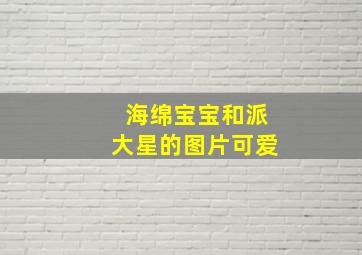 海绵宝宝和派大星的图片可爱